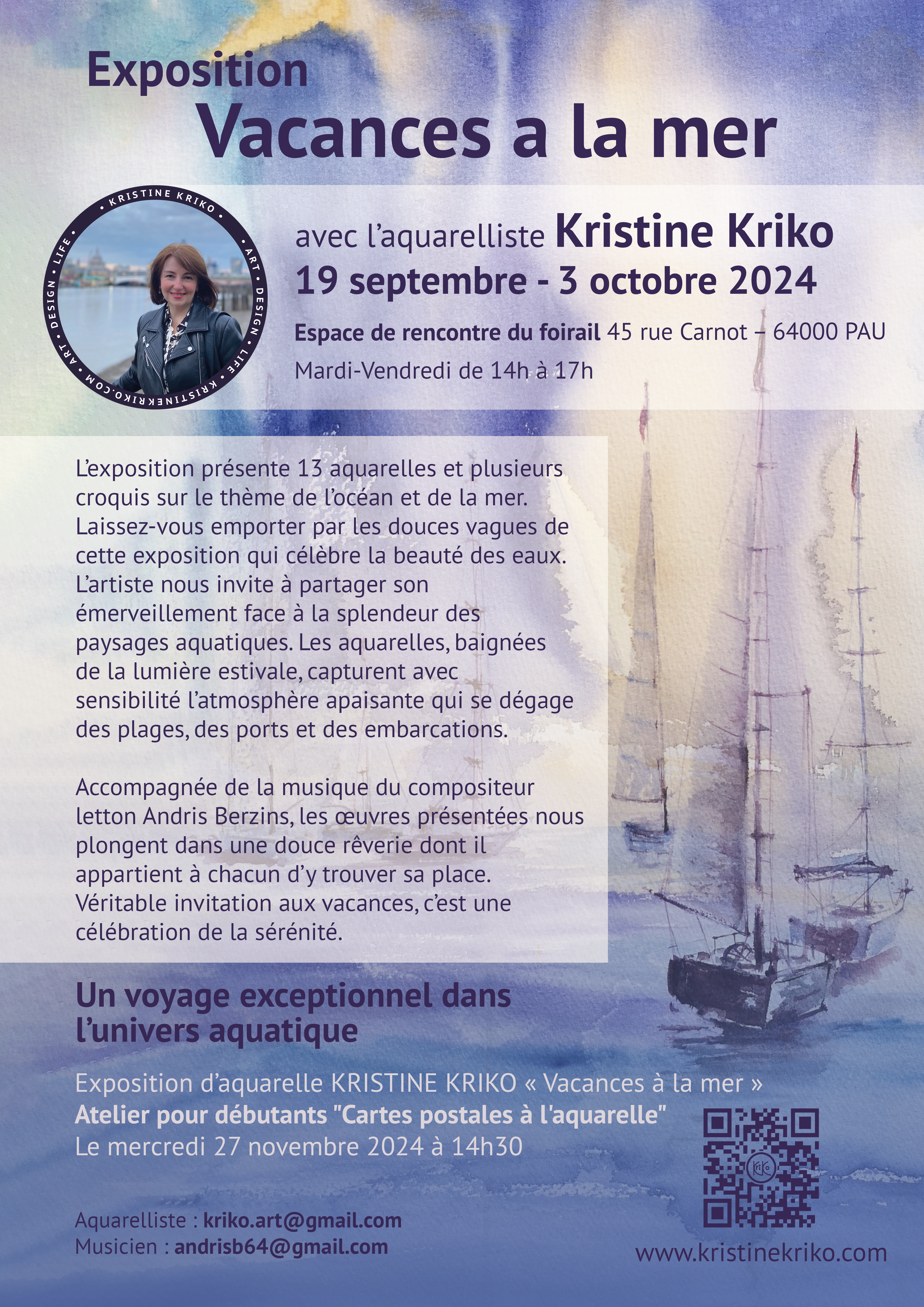 Exposition
Vacances a la mer

KRISTINE KRIKO • ART • DESIGN • LIFE • KRISTINEKRIKO.COM • ART • DESIGN • LIFE •

avec l'aquarelliste Kristine Kriko
19 septembre - 3 octobre 2024

Espace de rencontre du foirail 45 rue Carnot – 64000 PAU

Mardi-Vendredi de 14h à 17h

L'exposition présente 13 aquarelles et plusieurs croquis sur le thème de l'océan et de la mer. Laissez-vous emporter par les douces vagues de cette exposition qui célèbre la beauté des eaux. L'artiste nous invite à partager son émerveillement face à la splendeur des paysages aquatiques. Les aquarelles, baignées de la lumière estivale, capturent avec sensibilité l'atmosphère apaisante qui se dégage des plages, des ports et des embarcations.

Accompagnée de la musique du compositeur letton Andris Berzins, les œuvres présentées nous plongent dans une douce rêverie dont il appartient à chacun d'y trouver sa place. Véritable invitation aux vacances, c'est une célébration de la sérénité.

Un voyage exceptionnel dans l'univers aquatique

Exposition d'aquarelle KRISTINE KRIKO « Vacances à la mer »
Atelier pour débutants "Cartes postales à l'aquarelle"
Le mercredi 27 novembre 2024 à 14h30

Aquarelliste : kriko.art@gmail.com
Musicien : andrisb64@gmail.com

www.kristinekriko.com